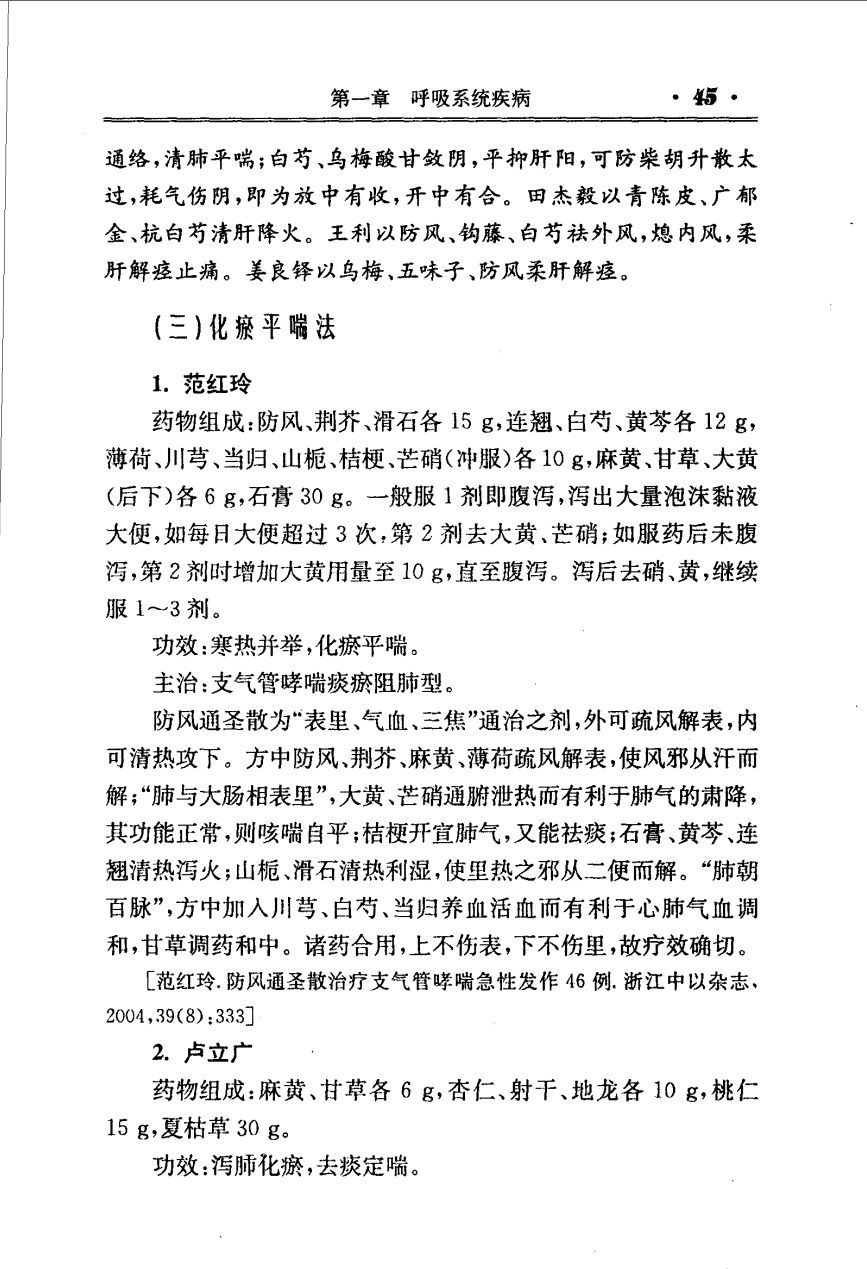 第一章 呼吸系统疾病 · 45 ·

通络，清肺平喘；白芍、乌梅酸甘敛阴，平抑肝阳，可防柴胡升散太过，耗气伤阴，即为放中有收，开中有合。田杰毅以青陈皮、广郁金、杭白芍清肝降火。王利以防风、钩藤、白芍祛外风，熄内风，柔肝解痉止痛。姜良铎以乌梅、五味子、防风柔肝解痉。

（三）化瘀平喘法

1. 范红玲

药物组成：防风、荆芥、滑石各 15 g，连翘、白芍、黄芩各 12 g，薄荷、川芎、当归、山栀、桔梗、芒硝（冲服）各 10 g，麻黄、甘草、大黄（后下）各 6 g，石膏 30 g。一般服 1 剂即腹泻，泻出大量泡沫黏液大便，如每日大便超过 3 次，第 2 剂去大黄、芒硝；如服药后未腹泻，第 2 剂时增加大黄用量至 10 g，直至腹泻。泻后去硝、黄，继续服 1～3 剂。

功效：寒热并举，化瘀平喘。

主治：支气管哮喘痰瘀阻肺型。

防风通圣散为“表里、气血、三焦”通治之剂，外可疏风解表，内可清热攻下。方中防风、荆芥、麻黄、薄荷疏风解表，使风邪从汗而解；“肺与大肠相表里”，大黄、芒硝通腑泄热而有利于肺气的肃降，其功能正常，则咳喘自平；桔梗开宣肺气，又能祛痰；石膏、黄芩、连翘清热泻火；山栀、滑石清热利湿，使里热之邪从二便而解。“肺朝百脉”，方中加入川芎、白芍、当归养血活血而有利于心肺气血调和，甘草调药和中。诸药合用，上不伤表，下不伤里，故疗效确切。

［范红玲．防风通圣散治疗支气管哮喘急性发作 46 例．浙江中以杂志，2004，39（8）：333］

2. 卢立广

药物组成：麻黄、甘草各 6 g，杏仁、射干、地龙各 10 g，桃仁 15 g，夏枯草 30 g。

功效：泻肺化瘀，去痰定喘。